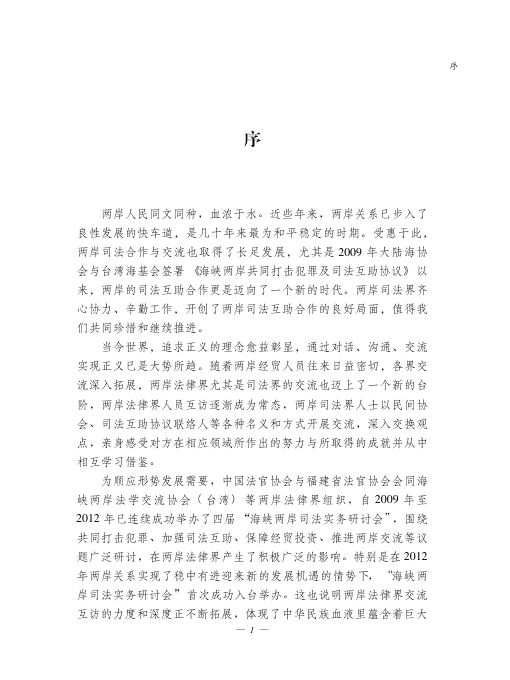 序

序

两岸人民同文同种，血浓于水。近些年来，两岸关系已步入了良性发展的快车道，是几十年来最为和平稳定的时期。受惠于此，两岸司法合作与交流也取得了长足发展，尤其是2009年大陆海协会与台湾海基会签署《海峡两岸共同打击犯罪及司法互助协议》以来，两岸的司法互助合作更是迈向了一个新的时代。两岸司法界齐心协力、辛勤工作，开创了两岸司法互助合作的良好局面，值得我们共同珍惜和继续推进。

当今世界，追求正义的理念愈益彰显，通过对话、沟通、交流实现正义已是大势所趋。随着两岸经贸人员往来日益密切，各界交流深入拓展，两岸法律界尤其是司法界的交流也迈上了一个新的台阶，两岸法律界人员互访逐渐成为常态，两岸司法界人士以民间协会、司法互助协议联络人等各种名义和方式开展交流，深入交换观点，亲身感受对方在相应领域所作出的努力与所取得的成就并从中相互学习借鉴。

为顺应形势发展需要，中国法官协会与福建省法官协会会同海峡两岸法学交流协会（台湾）等两岸法律界组织，自2009年至2012年已连续成功举办了四届“海峡两岸司法实务研讨会”，围绕共同打击犯罪、加强司法互助、保障经贸投资、推进两岸交流等议题广泛研讨，在两岸法律界产生了积极广泛的影响。特别是在2012年两岸关系实现了稳中有进迎来新的发展机遇的情势下，“海峡两岸司法实务研讨会”首次成功入台举办。这也说明两岸法律界交流互访的力度和深度正不断拓展，体现了中华民族血液里蕴含着巨大

— 1 —